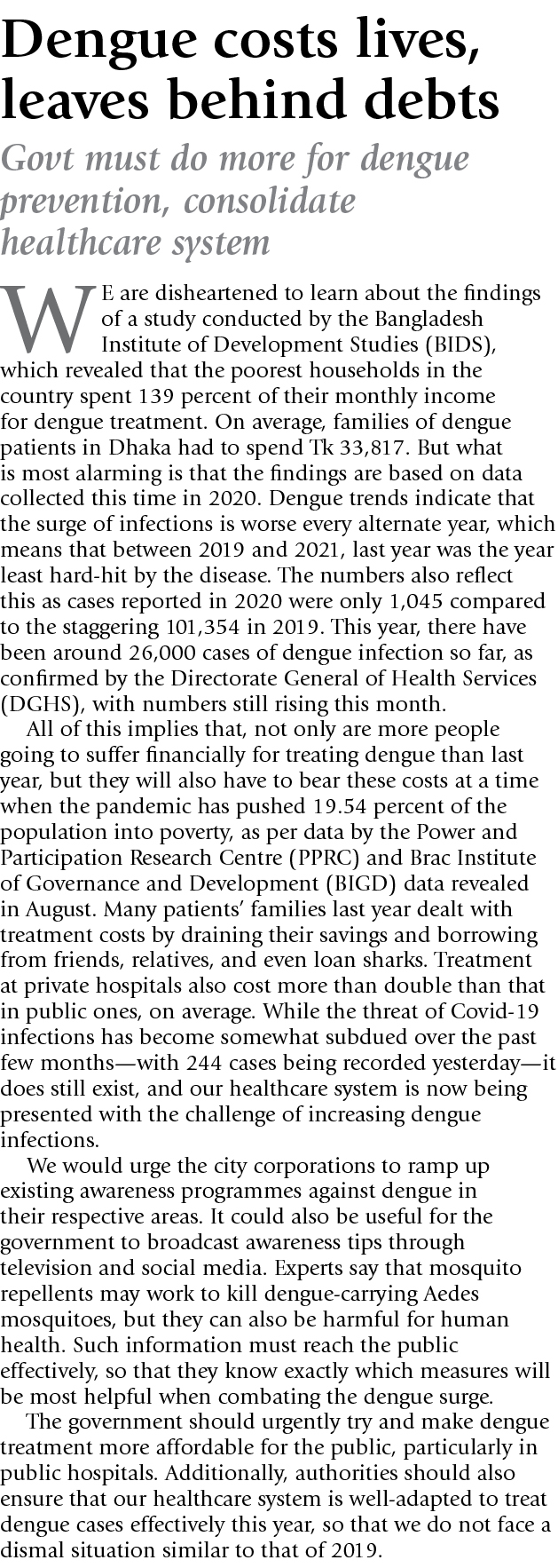 Dengue costs lives, leaves behind debts

Govt must do more for dengue prevention, consolidate healthcare system

WE are disheartened to learn about the findings of a study conducted by the Bangladesh Institute of Development Studies (BIDS), which revealed that the poorest households in the country spent 139 percent of their monthly income for dengue treatment. On average, families of dengue patients in Dhaka had to spend Tk 33,817. But what is most alarming is that the findings are based on data collected this time in 2020. Dengue trends indicate that the surge of infections is worse every alternate year, which means that between 2019 and 2021, last year was the year least hard-hit by the disease. The numbers also reflect this as cases reported in 2020 were only 1,045 compared to the staggering 101,354 in 2019. This year, there have been around 26,000 cases of dengue infection so far, as confirmed by the Directorate General of Health Services (DGHS), with numbers still rising this month.

All of this implies that, not only are more people going to suffer financially for treating dengue than last year, but they will also have to bear these costs at a time when the pandemic has pushed 19.54 percent of the population into poverty, as per data by the Power and Participation Research Centre (PPRC) and Brac Institute of Governance and Development (BIGD) data revealed in August. Many patients' families last year dealt with treatment costs by draining their savings and borrowing from friends, relatives, and even loan sharks. Treatment at private hospitals also cost more than double than that in public ones, on average. While the threat of Covid-19 infections has become somewhat subdued over the past few months—with 244 cases being recorded yesterday—it does still exist, and our healthcare system is now being presented with the challenge of increasing dengue infections.

We would urge the city corporations to ramp up existing awareness programmes against dengue in their respective areas. It could also be useful for the government to broadcast awareness tips through television and social media. Experts say that mosquito repellents may work to kill dengue-carrying Aedes mosquitoes, but they can also be harmful for human health. Such information must reach the public effectively, so that they know exactly which measures will be most helpful when combating the dengue surge.

The government should urgently try and make dengue treatment more affordable for the public, particularly in public hospitals. Additionally, authorities should also ensure that our healthcare system is well-adapted to treat dengue cases effectively this year, so that we do not face a dismal situation similar to that of 2019.